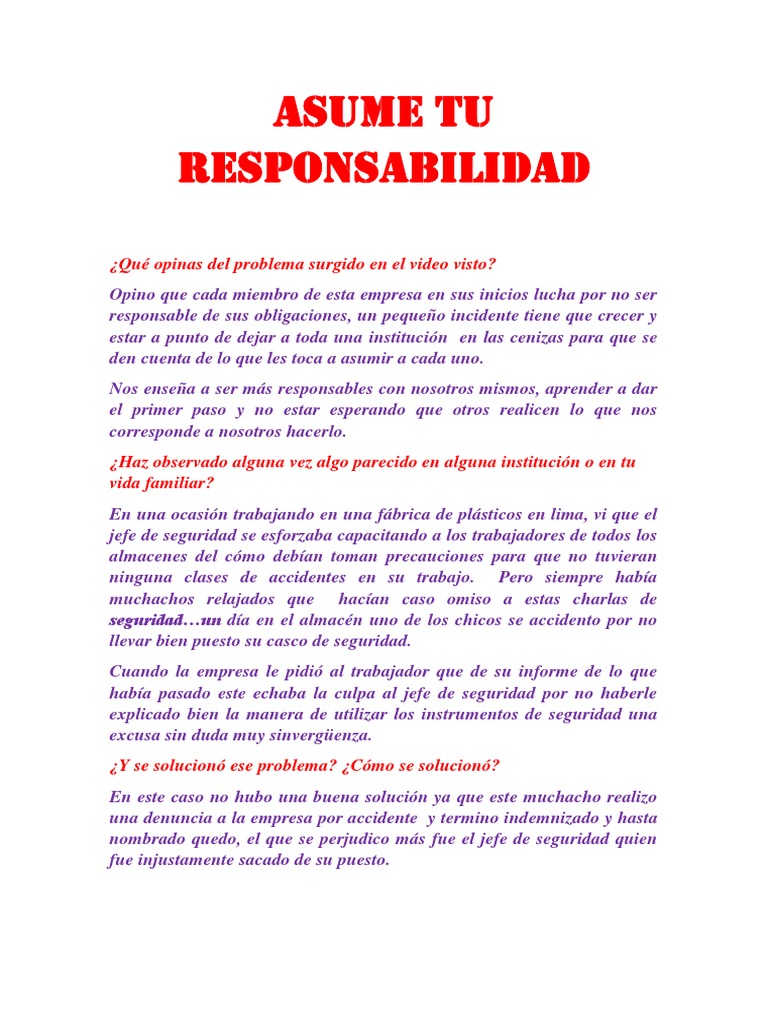 ASUME TU RESPONSABILIDAD

¿Qué opinas del problema surgido en el video visto?

Opino que cada miembro de esta empresa en sus inicios lucha por no ser responsable de sus obligaciones, un pequeño incidente tiene que crecer y estar a punto de dejar a toda una institución en las cenizas para que se den cuenta de lo que les toca a asumir a cada uno.

Nos enseña a ser más responsables con nosotros mismos, aprender a dar el primer paso y no estar esperando que otros realicen lo que nos corresponde a nosotros hacerlo.

¿Haz observado alguna vez algo parecido en alguna institución o en tu vida familiar?

En una ocasión trabajando en una fábrica de plásticos en lima, vi que el jefe de seguridad se esforzaba capacitando a los trabajadores de todos los almacenes del cómo debían toman precauciones para que no tuvieran ninguna clases de accidentes en su trabajo. Pero siempre había muchachos relajados que hacían caso omiso a estas charlas de seguridad…un día en el almacén uno de los chicos se accidento por no llevar bien puesto su casco de seguridad.

Cuando la empresa le pidió al trabajador que de su informe de lo que había pasado este echaba la culpa al jefe de seguridad por no haberle explicado bien la manera de utilizar los instrumentos de seguridad una excusa sin duda muy sinvergüenza.

¿Y se solucionó ese problema? ¿Cómo se solucionó?

En este caso no hubo una buena solución ya que este muchacho realizo una denuncia a la empresa por accidente y termino indemnizado y hasta nombrado quedo, el que se perjudico más fue el jefe de seguridad quien fue injustamente sacado de su puesto.